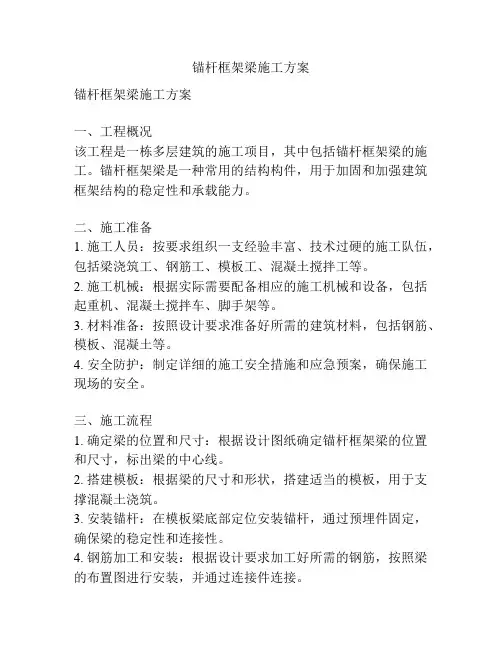 锚杆框架梁施工方案

锚杆框架梁施工方案

一、工程概况
该工程是一栋多层建筑的施工项目，其中包括锚杆框架梁的施工。锚杆框架梁是一种常用的结构构件，用于加固和加强建筑框架结构的稳定性和承载能力。

二、施工准备
1. 施工人员：按要求组织一支经验丰富、技术过硬的施工队伍，包括梁浇筑工、钢筋工、模板工、混凝土搅拌工等。
2. 施工机械：根据实际需要配备相应的施工机械和设备，包括起重机、混凝土搅拌车、脚手架等。
3. 材料准备：按照设计要求准备好所需的建筑材料，包括钢筋、模板、混凝土等。
4. 安全防护：制定详细的施工安全措施和应急预案，确保施工现场的安全。

三、施工流程
1. 确定梁的位置和尺寸：根据设计图纸确定锚杆框架梁的位置和尺寸，标出梁的中心线。
2. 搭建模板：根据梁的尺寸和形状，搭建适当的模板，用于支撑混凝土浇筑。
3. 安装锚杆：在模板梁底部定位安装锚杆，通过预埋件固定，确保梁的稳定性和连接性。
4. 钢筋加工和安装：根据设计要求加工好所需的钢筋，按照梁的布置图进行安装，并通过连接件连接。